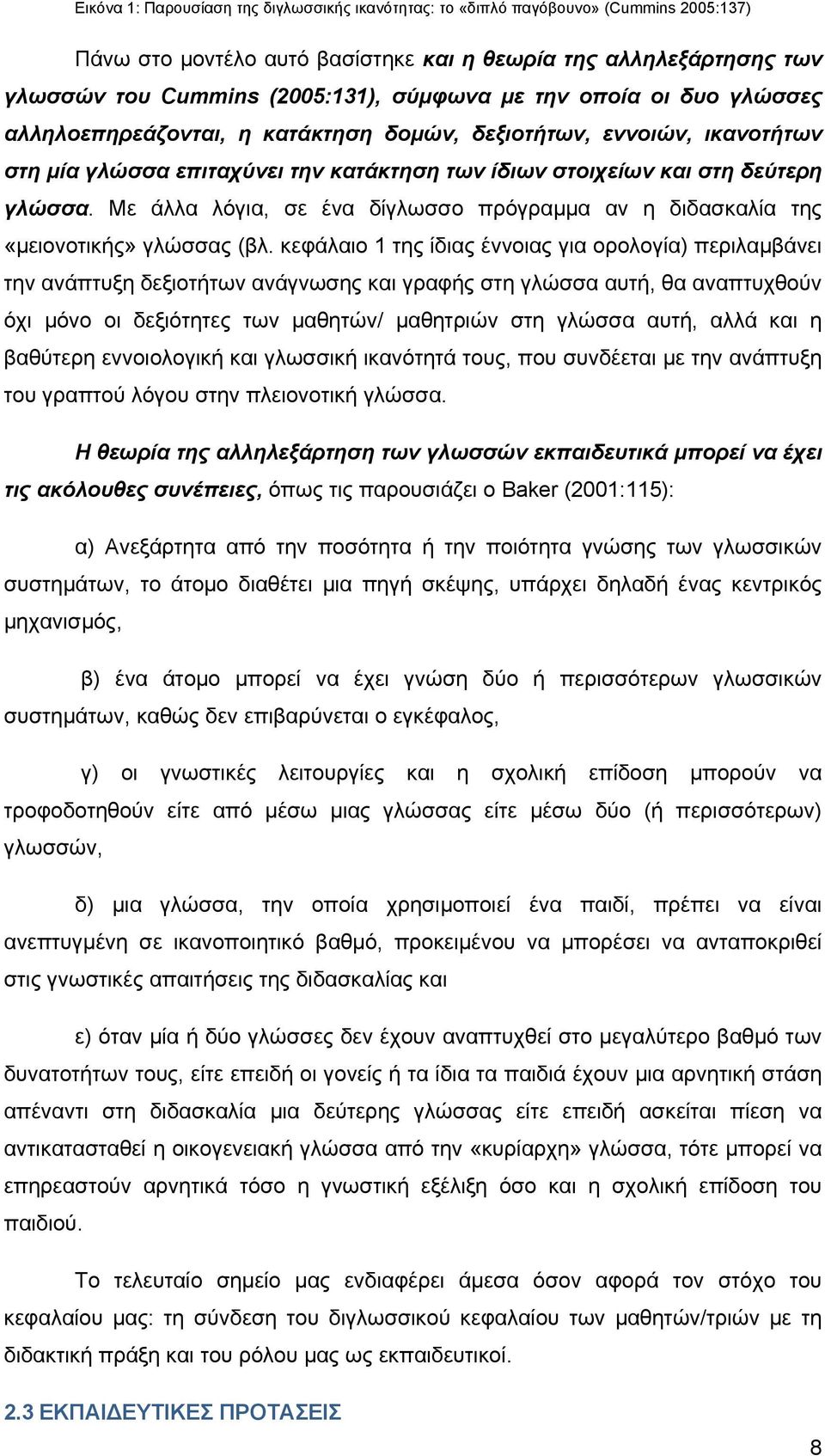 Εικόνα 1: Παρουσίαση της διγλωσσικής ικανότητας: το «διπλό παγόβουνο» (Cummins 2005:137)

Πάνω στο μοντέλο αυτό βασίστηκε και η θεωρία της αλληλεξάρτησης των γλωσσών του Cummins (2005:131), σύμφωνα με την οποία οι δυο γλώσσες αλληλοεπηρεάζονται, η κατάκτηση δομών, δεξιοτήτων, εννοιών, ικανοτήτων στη μία γλώσσα επιταχύνει την κατάκτηση των ίδιων στοιχείων και στη δεύτερη γλώσσα. Με άλλα λόγια, σε ένα δίγλωσσο πρόγραμμα αν η διδασκαλία της «μειονοτικής» γλώσσας (βλ. κεφάλαιο 1 της ίδιας έννοιας για ορολογία) περιλαμβάνει την ανάπτυξη δεξιοτήτων ανάγνωσης και γραφής στη γλώσσα αυτή, θα αναπτυχθούν όχι μόνο οι δεξιότητες των μαθητών/ μαθητριών στη γλώσσα αυτή, αλλά και η βαθύτερη εννοιολογική και γλωσσική ικανότητά τους, που συνδέεται με την ανάπτυξη του γραπτού λόγου στην πλειονοτική γλώσσα.

Η θεωρία της αλληλεξάρτηση των γλωσσών εκπαιδευτικά μπορεί να έχει τις ακόλουθες συνέπειες, όπως τις παρουσιάζει ο Baker (2001:115):

α) Ανεξάρτητα από την ποσότητα ή την ποιότητα γνώσης των γλωσσικών συστημάτων, το άτομο διαθέτει μια πηγή σκέψης, υπάρχει δηλαδή ένας κεντρικός μηχανισμός,

β) ένα άτομο μπορεί να έχει γνώση δύο ή περισσότερων γλωσσικών συστημάτων, καθώς δεν επιβαρύνεται ο εγκέφαλος,

γ) οι γνωστικές λειτουργίες και η σχολική επίδοση μπορούν να τροφοδοτηθούν είτε από μέσω μιας γλώσσας είτε μέσω δύο (ή περισσότερων) γλωσσών,

δ) μια γλώσσα, την οποία χρησιμοποιεί ένα παιδί, πρέπει να είναι ανεπτυγμένη σε ικανοποιητικό βαθμό, προκειμένου να μπορέσει να ανταποκριθεί στις γνωστικές απαιτήσεις της διδασκαλίας και

ε) όταν μία ή δύο γλώσσες δεν έχουν αναπτυχθεί στο μεγαλύτερο βαθμό των δυνατοτήτων τους, είτε επειδή οι γονείς ή τα ίδια τα παιδιά έχουν μια αρνητική στάση απέναντι στη διδασκαλία μια δεύτερης γλώσσας είτε επειδή ασκείται πίεση να αντικατασταθεί η οικογενειακή γλώσσα από την «κυρίαρχη» γλώσσα, τότε μπορεί να επηρεαστούν αρνητικά τόσο η γνωστική εξέλιξη όσο και η σχολική επίδοση του παιδιού.

Το τελευταίο σημείο μας ενδιαφέρει άμεσα όσον αφορά τον στόχο του κεφαλαίου μας: τη σύνδεση του διγλωσσικού κεφαλαίου των μαθητών/τριών με τη διδακτική πράξη και του ρόλου μας ως εκπαιδευτικοί.

2.3 ΕΚΠΑΙΔΕΥΤΙΚΕΣ ΠΡΟΤΑΣΕΙΣ

8